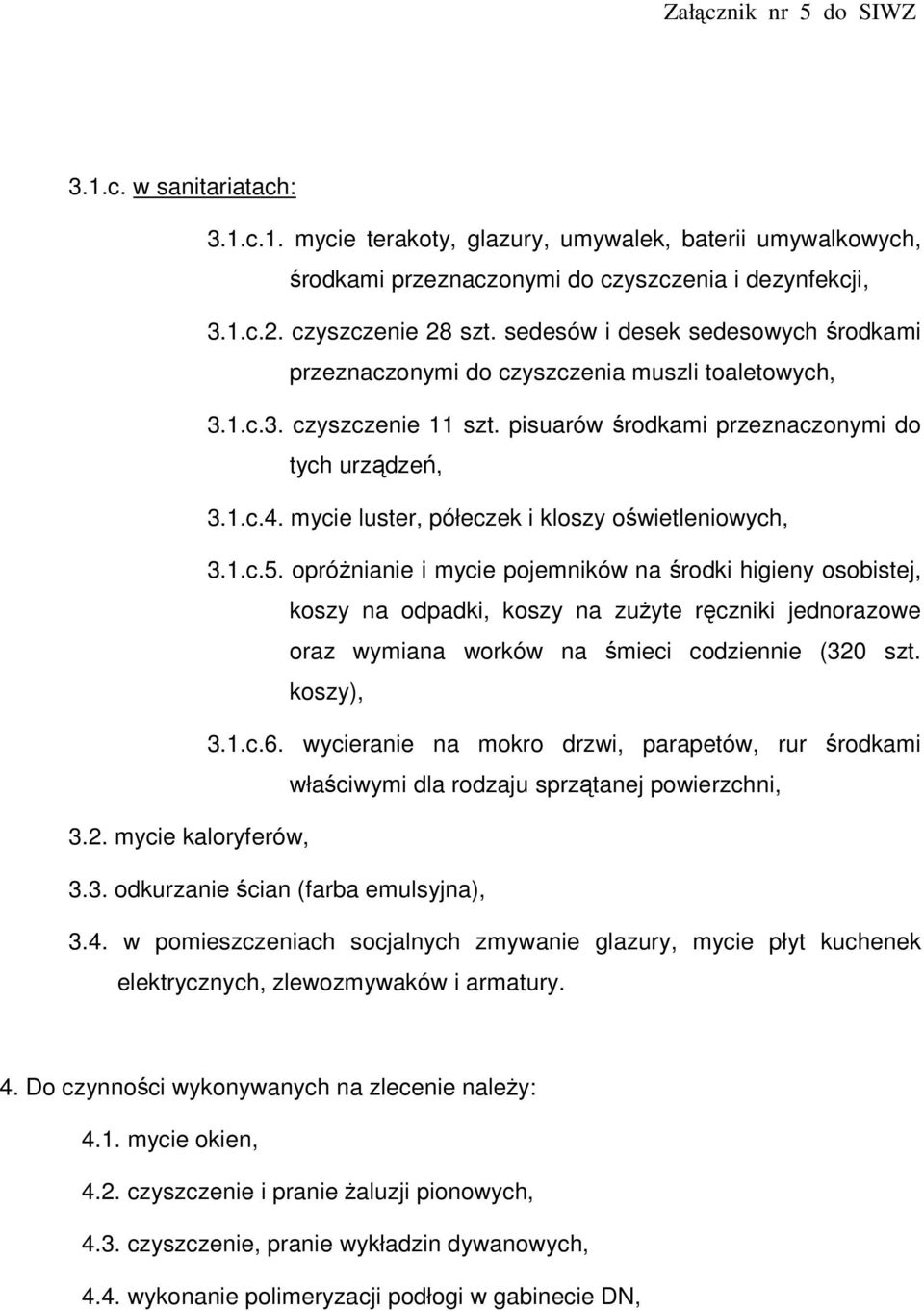 Załącznik nr 5 do SIWZ

3.1.c. w sanitariatach:

3.1.c.1. mycie terakoty, glazury, umywalek, baterii umywalkowych, środkami przeznaczonymi do czyszczenia i dezynfekcji,

3.1.c.2. czyszczenie 28 szt. sedesów i desek sedesowych środkami przeznaczonymi do czyszczenia muszli toaletowych,

3.1.c.3. czyszczenie 11 szt. pisuarów środkami przeznaczonymi do tych urządzeń,

3.1.c.4. mycie luster, półeczek i kloszy oświetleniowych,

3.1.c.5. opróżnianie i mycie pojemników na środki higieny osobistej, koszy na odpadki, koszy na zużyte ręczniki jednorazowe oraz wymiana worków na śmieci codziennie (320 szt. koszy),

3.1.c.6. wycieranie na mokro drzwi, parapetów, rur środkami właściwymi dla rodzaju sprzątanej powierzchni,

3.2. mycie kaloryferów,

3.3. odkurzanie ścian (farba emulsyjna),

3.4. w pomieszczeniach socjalnych zmywanie glazury, mycie płyt kuchenek elektrycznych, zlewozmywaków i armatury.

4. Do czynności wykonywanych na zlecenie należy:

4.1. mycie okien,

4.2. czyszczenie i pranie żaluzji pionowych,

4.3. czyszczenie, pranie wykładzin dywanowych,

4.4. wykonanie polimeryzacji podłogi w gabinecie DN,